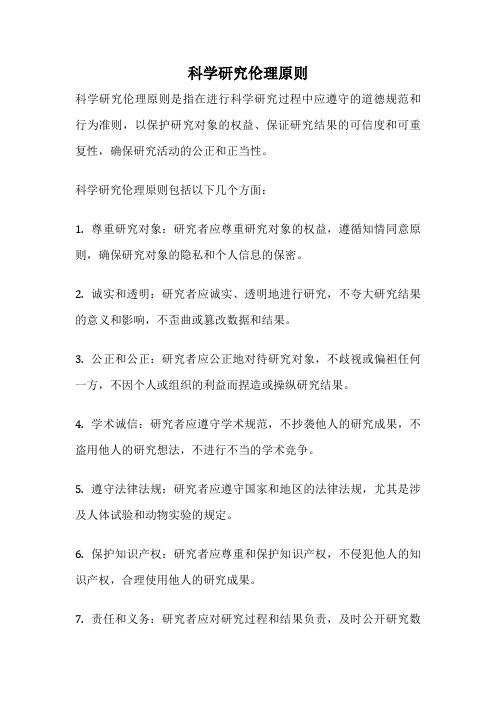 科学研究伦理原则

科学研究伦理原则是指在进行科学研究过程中应遵守的道德规范和行为准则，以保护研究对象的权益、保证研究结果的可信度和可重复性，确保研究活动的公正和正当性。

科学研究伦理原则包括以下几个方面：

1. 尊重研究对象：研究者应尊重研究对象的权益，遵循知情同意原则，确保研究对象的隐私和个人信息的保密。

2. 诚实和透明：研究者应诚实、透明地进行研究，不夸大研究结果的意义和影响，不歪曲或篡改数据和结果。

3. 公正和公正：研究者应公正地对待研究对象，不歧视或偏袒任何一方，不因个人或组织的利益而捏造或操纵研究结果。

4. 学术诚信：研究者应遵守学术规范，不抄袭他人的研究成果，不盗用他人的研究想法，不进行不当的学术竞争。

5. 遵守法律法规：研究者应遵守国家和地区的法律法规，尤其是涉及人体试验和动物实验的规定。

6. 保护知识产权：研究者应尊重和保护知识产权，不侵犯他人的知识产权，合理使用他人的研究成果。

7. 责任和义务：研究者应对研究过程和结果负责，及时公开研究数